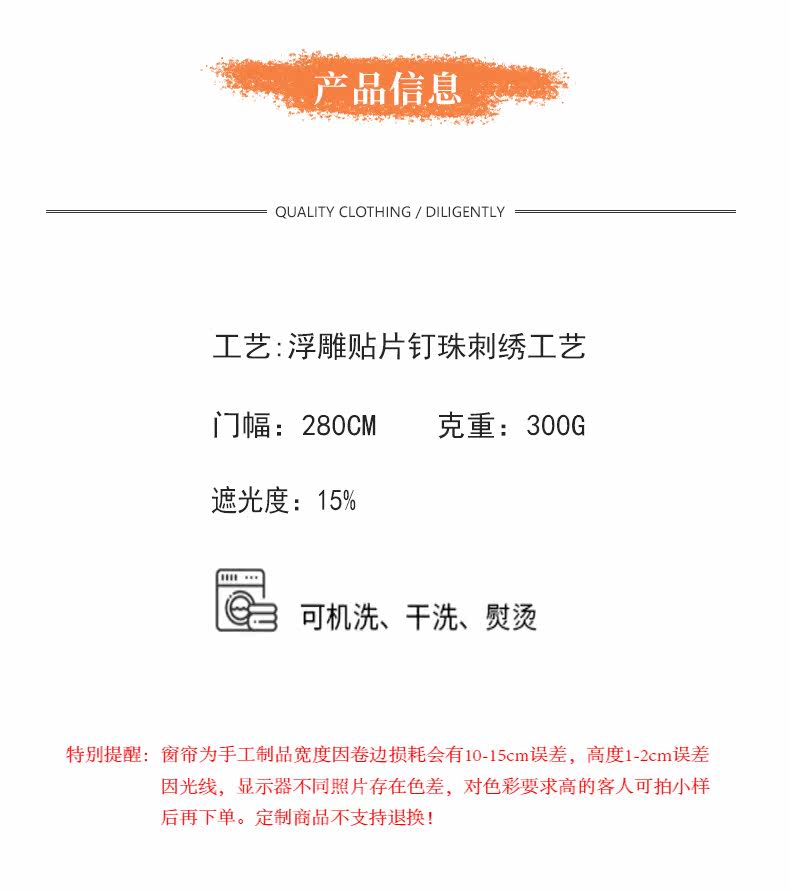 产品信息

QUALITY CLOTHING / DILIGENTLY

工艺:浮雕贴片钉珠刺绣工艺

门幅：280CM 克重：300G

遮光度：15%

可机洗、干洗、熨烫

特别提醒：窗帘为手工制品宽度因卷边损耗会有10-15cm误差，高度1-2cm误差因光线，显示器不同照片存在色差，对色彩要求高的客人可拍小样后再下单。定制商品不支持退换！